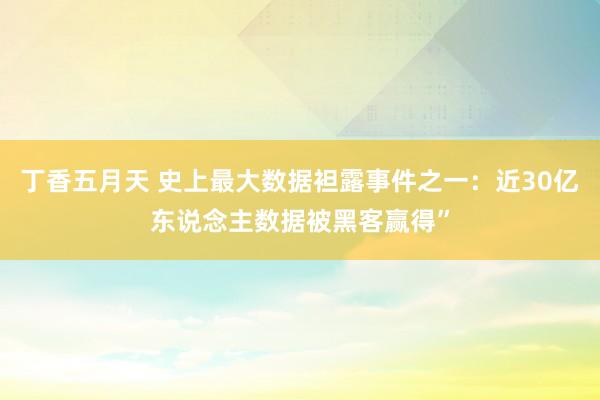 丁香五月天 史上最大数据袒露事件之一：近30亿东说念主数据被黑客赢得”